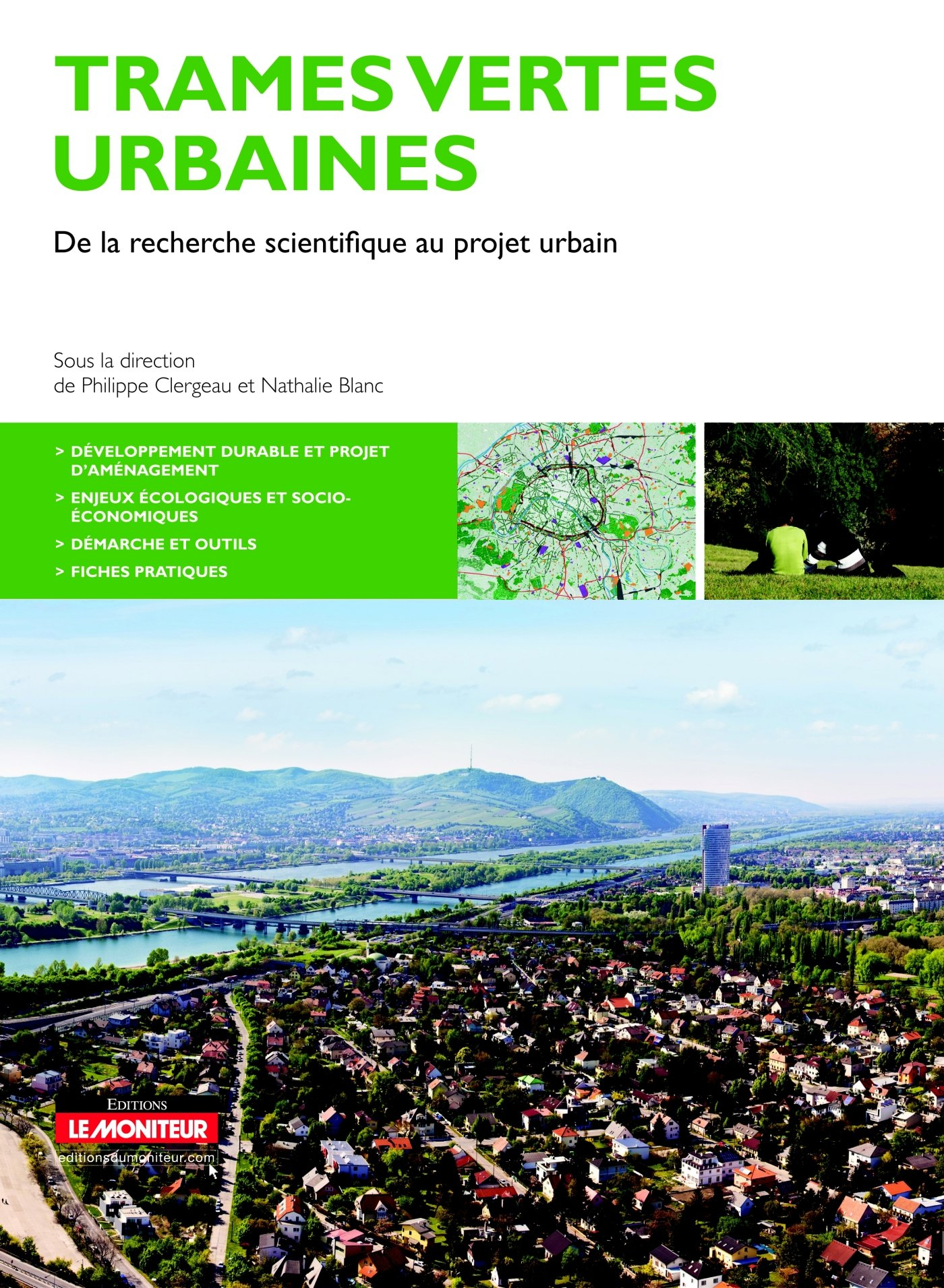 TRAMES VERTES URBAINES

De la recherche scientifique au projet urbain

Sous la direction
de Philippe Clergeau et Nathalie Blanc

> DÉVELOPPEMENT DURABLE ET PROJET D'AMÉNAGEMENT
> ENJEUX ÉCOLOGIQUES ET SOCIO-ÉCONOMIQUES
> DÉMARCHE ET OUTILS
> FICHES PRATIQUES

EDITIONS
LE MONITEUR
editionsdumoniteur.com